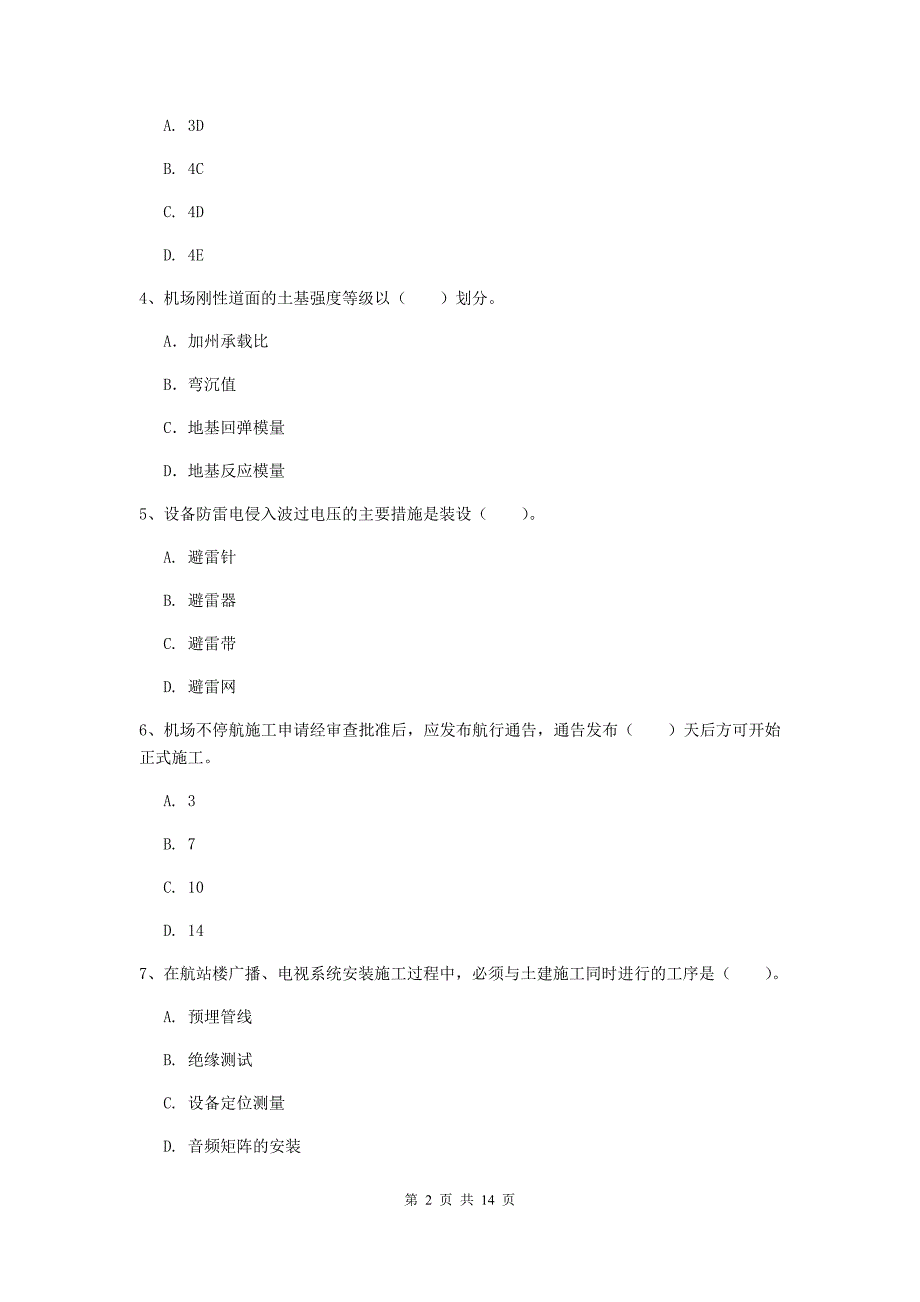 A. 3D

B. 4C

C. 4D

D. 4E

4、机场刚性道面的土基强度等级以（　　）划分。

A. 加州承载比

B. 弯沉值

C. 地基回弹模量

D. 地基反应模量

5、设备防雷电侵入波过电压的主要措施是装设（　　）。

A. 避雷针

B. 避雷器

C. 避雷带

D. 避雷网

6、机场不停航施工申请经审查批准后，应发布航行通告，通告发布（　　）天后方可开始正式施工。

A. 3

B. 7

C. 10

D. 14

7、在航站楼广播、电视系统安装施工过程中，必须与土建施工同时进行的工序是（　　）。

A. 预埋管线

B. 绝缘测试

C. 设备定位测量

D. 音频矩阵的安装

第 2 页 共 14 页